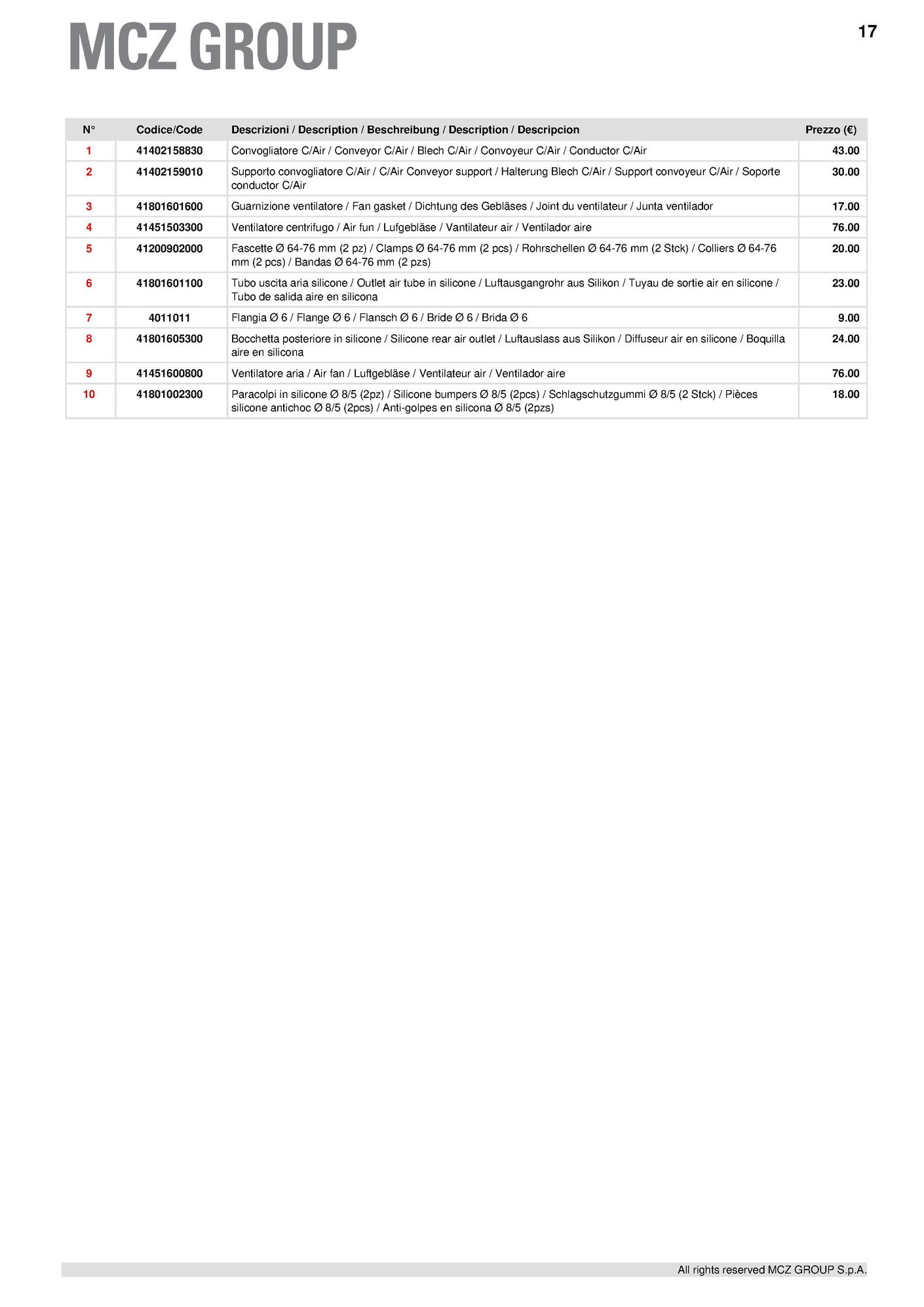 MCZ GROUP

17

| N° | Codice/Code | Descrizioni / Description / Beschreibung / Description / Descripcion | Prezzo (€) |
|---|---|---|---|
| 1 | 41402158830 | Convogliatore C/Air / Conveyor C/Air / Blech C/Air / Convoyeur C/Air / Conductor C/Air | 43.00 |
| 2 | 41402159010 | Supporto convogliatore C/Air / C/Air Conveyor support / Halterung Blech C/Air / Support convoyeur C/Air / Soporte conductor C/Air | 30.00 |
| 3 | 41801601600 | Guarnizione ventilatore / Fan gasket / Dichtung des Gebläses / Joint du ventilateur / Junta ventilador | 17.00 |
| 4 | 41451503300 | Ventilatore centrifugo / Air fun / Lufgebläse / Vantilateur air / Ventilador aire | 76.00 |
| 5 | 41200902000 | Fascette Ø 64-76 mm (2 pz) / Clamps Ø 64-76 mm (2 pcs) / Rohrschellen Ø 64-76 mm (2 Stck) / Colliers Ø 64-76 mm (2 pcs) / Bandas Ø 64-76 mm (2 pzs) | 20.00 |
| 6 | 41801601100 | Tubo uscita aria silicone / Outlet air tube in silicone / Luftausgangrohr aus Silikon / Tuyau de sortie air en silicone / Tubo de salida aire en silicona | 23.00 |
| 7 | 4011011 | Flangia Ø 6 / Flange Ø 6 / Flansch Ø 6 / Bride Ø 6 / Brida Ø 6 | 9.00 |
| 8 | 41801605300 | Bocchetta posteriore in silicone / Silicone rear air outlet / Luftauslass aus Silikon / Diffuseur air en silicone / Boquilla aire en silicona | 24.00 |
| 9 | 41451600800 | Ventilatore aria / Air fan / Luftgebläse / Ventilateur air / Ventilador aire | 76.00 |
| 10 | 41801002300 | Paracolpi in silicone Ø 8/5 (2pz) / Silicone bumpers Ø 8/5 (2pcs) / Schlagschutzgummi Ø 8/5 (2 Stck) / Pièces silicone antichoc Ø 8/5 (2pcs) / Anti-golpes en silicona Ø 8/5 (2pzs) | 18.00 |

All rights reserved MCZ GROUP S.p.A.